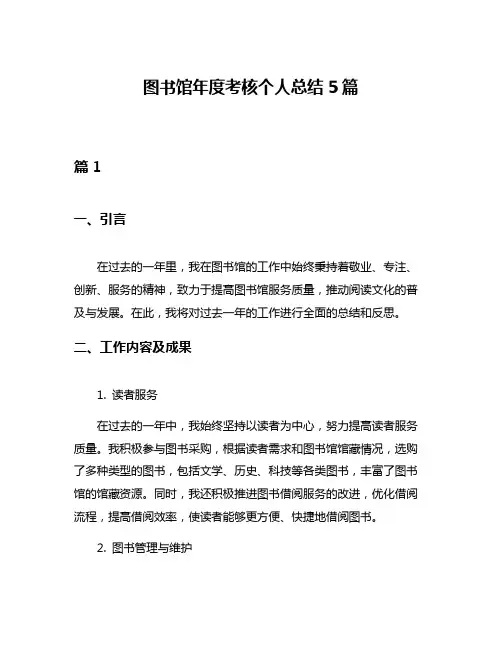 图书馆年度考核个人总结 5 篇

篇 1

一、引言

在过去的一年里，我在图书馆的工作中始终秉持着敬业、专注、创新、服务的精神，致力于提高图书馆服务质量，推动阅读文化的普及与发展。在此，我将对过去一年的工作进行全面的总结和反思。

二、工作内容及成果

1. 读者服务

在过去的一年中，我始终坚持以读者为中心，努力提高读者服务质量。我积极参与图书采购，根据读者需求和图书馆馆藏情况，选购了多种类型的图书，包括文学、历史、科技等各类图书，丰富了图书馆的馆藏资源。同时，我还积极推进图书借阅服务的改进，优化借阅流程，提高借阅效率，使读者能够更方便、快捷地借阅图书。

2. 图书管理与维护